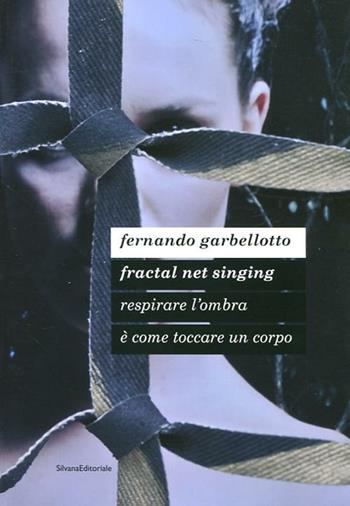 fernando garbellotto

fractal net singing

respirare l'ombra

è come toccare un corpo

SilvanaEditoriale